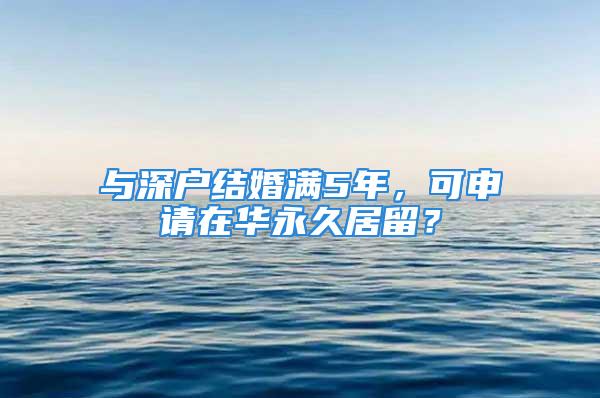 与深户结婚满5年，可申请在华永久居留？